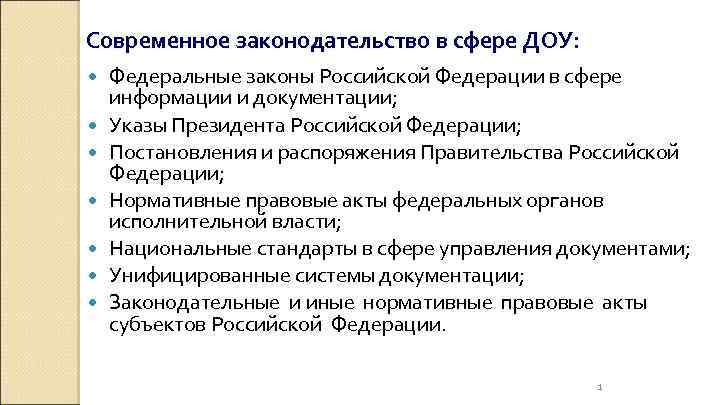 Современное законодательство в сфере ДОУ:

• Федеральные законы Российской Федерации в сфере информации и документации;
• Указы Президента Российской Федерации;
• Постановления и распоряжения Правительства Российской Федерации;
• Нормативные правовые акты федеральных органов исполнительной власти;
• Национальные стандарты в сфере управления документами;
• Унифицированные системы документации;
• Законодательные и иные нормативные правовые акты субъектов Российской Федерации.

1